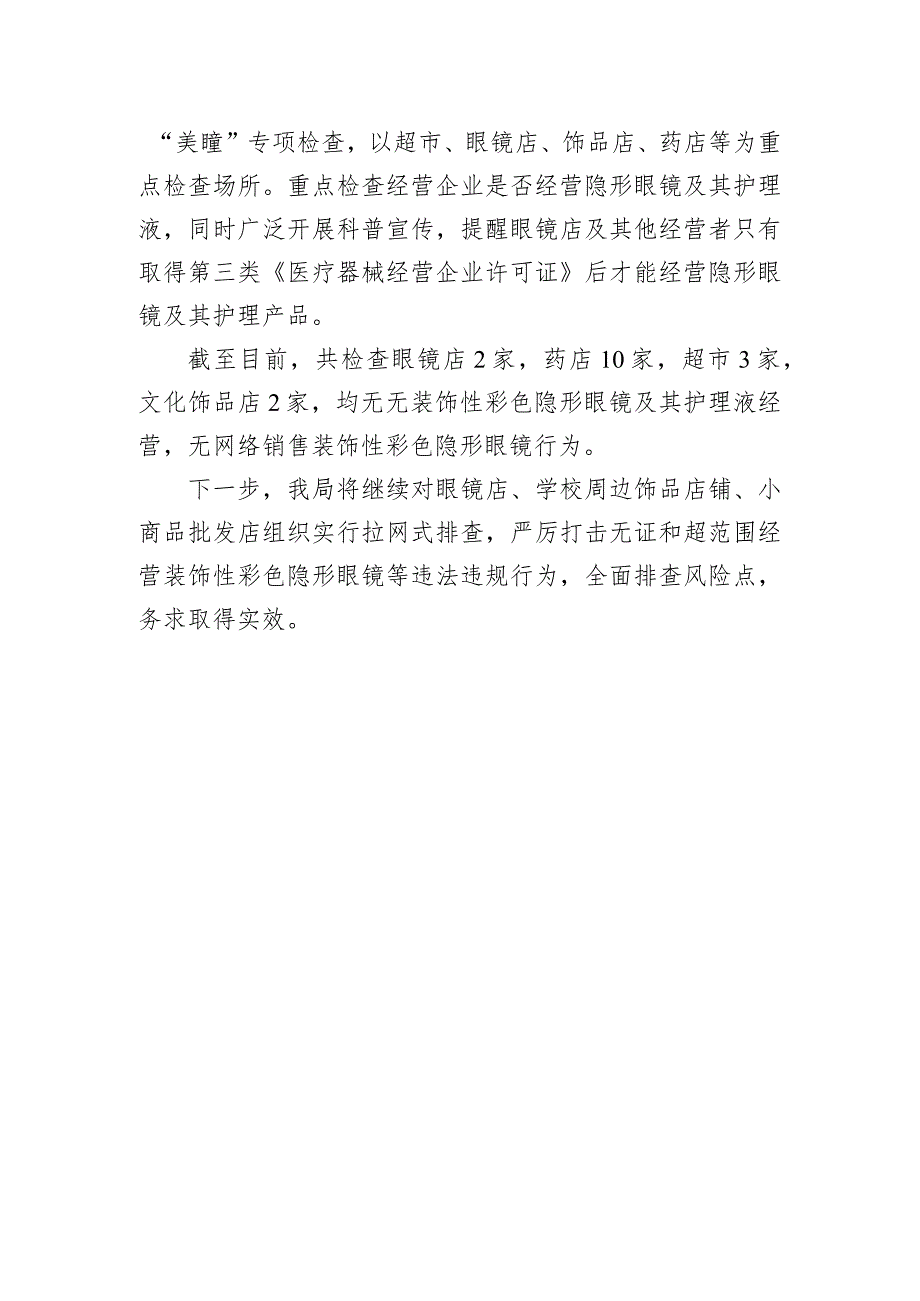 “美瞳”专项检查，以超市、眼镜店、饰品店、药店等为重点检查场所。重点检查经营企业是否经营隐形眼镜及其护理液，同时广泛开展科普宣传，提醒眼镜店及其他经营者只有取得第三类《医疗器械经营企业许可证》后才能经营隐形眼镜及其护理产品。

截至目前，共检查眼镜店2家，药店10家，超市3家，文化饰品店2家，均无无装饰性彩色隐形眼镜及其护理液经营，无网络销售装饰性彩色隐形眼镜行为。

下一步，我局将继续对眼镜店、学校周边饰品店铺、小商品批发店组织实行拉网式排查，严厉打击无证和超范围经营装饰性彩色隐形眼镜等违法违规行为，全面排查风险点，务求取得实效。